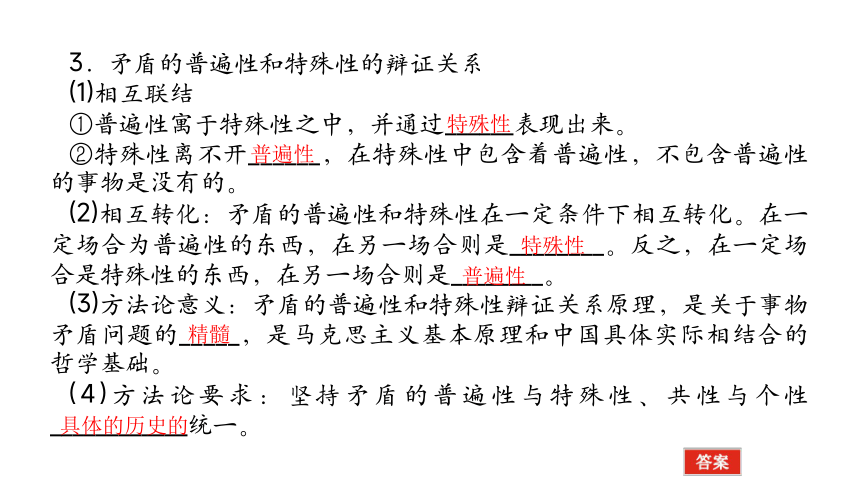 3．矛盾的普遍性和特殊性的辩证关系

(1)相互联结

①普遍性寓于特殊性之中，并通过特殊性表现出来。

②特殊性离不开普遍性，在特殊性中包含着普遍性，不包含普遍性的事物是没有的。

(2)相互转化：矛盾的普遍性和特殊性在一定条件下相互转化。在一定场合为普遍性的东西，在另一场合则是特殊性。反之，在一定场合是特殊性的东西，在另一场合则是普遍性。

(3)方法论意义：矛盾的普遍性和特殊性辩证关系原理，是关于事物矛盾问题的精髓，是马克思主义基本原理和中国具体实际相结合的哲学基础。

(4)方法论要求：坚持矛盾的普遍性与特殊性、共性与个性具体的历史的统一。

答案